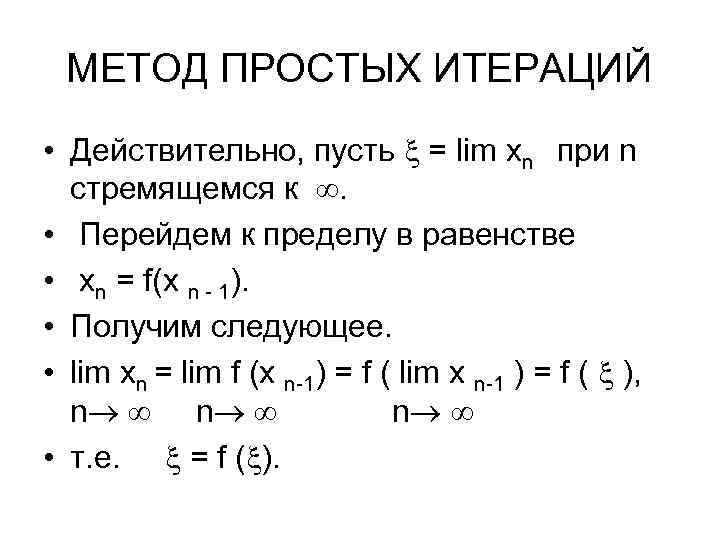 МЕТОД ПРОСТЫХ ИТЕРАЦИЙ

• Действительно, пусть $\xi = \lim x_n$ при n стремящемся к $\infty$.

• Перейдем к пределу в равенстве

• $x_n = f(x_{n-1})$.

• Получим следующее.

• $\lim x_n = \lim f(x_{n-1}) = f(\lim x_{n-1}) = f(\xi)$,
$n \to \infty$ $n \to \infty$ $n \to \infty$

• т.е. $\xi = f(\xi)$.